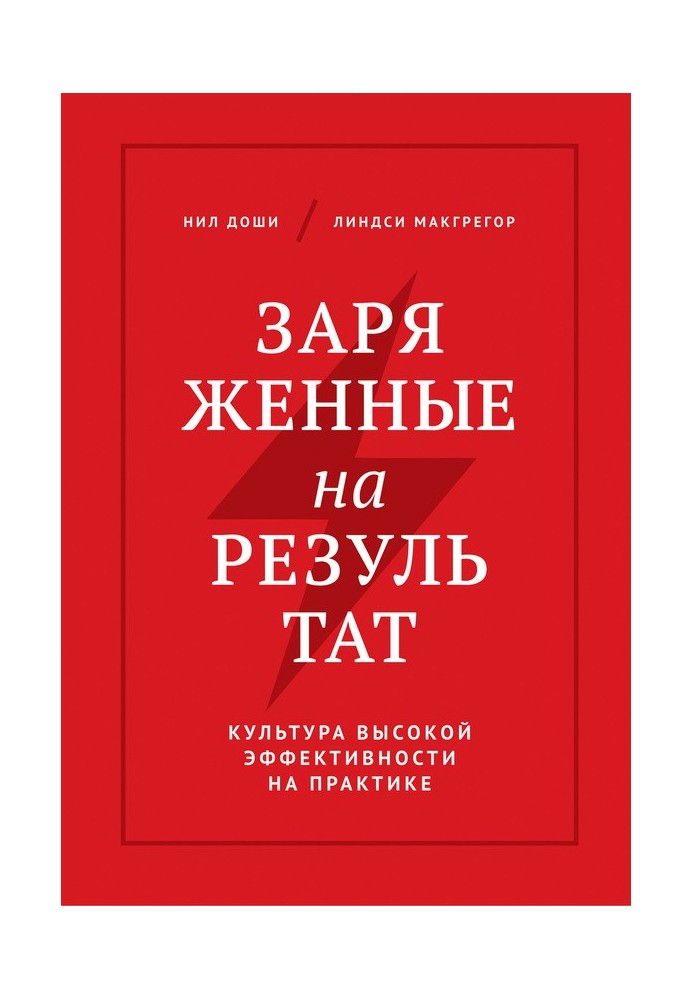 НИЛ ДОШИ / ЛИНДСИ МАКГРЕГОР

ЗАРЯ
ЖЕННЫЕ
на
РЕЗУЛЬ
ТАТ

КУЛЬТУРА ВЫСОКОЙ ЭФФЕКТИВНОСТИ НА ПРАКТИКЕ